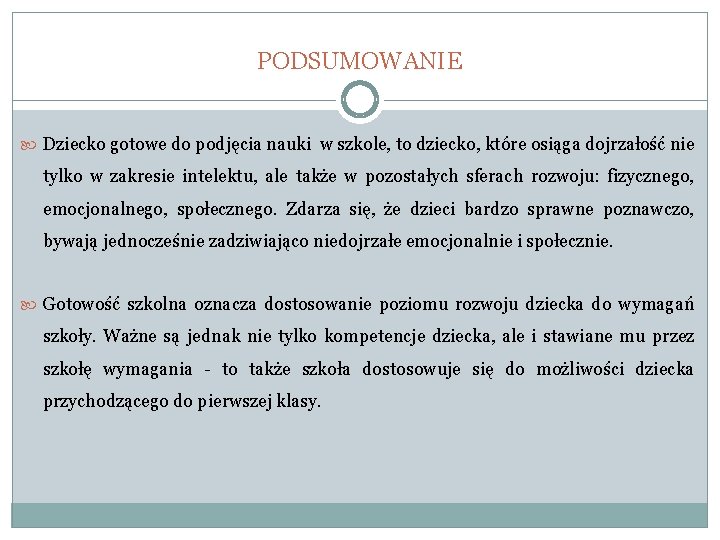 PODSUMOWANIE

Dziecko gotowe do podjęcia nauki w szkole, to dziecko, które osiąga dojrzałość nie tylko w zakresie intelektu, ale także w pozostałych sferach rozwoju: fizycznego, emocjonalnego, społecznego. Zdarza się, że dzieci bardzo sprawne poznawczo, bywają jednocześnie zadziwiająco niedojrzałe emocjonalnie i społecznie.

Gotowość szkolna oznacza dostosowanie poziomu rozwoju dziecka do wymagań szkoły. Ważne są jednak nie tylko kompetencje dziecka, ale i stawiane mu przez szkołę wymagania - to także szkoła dostosowuje się do możliwości dziecka przychodzącego do pierwszej klasy.